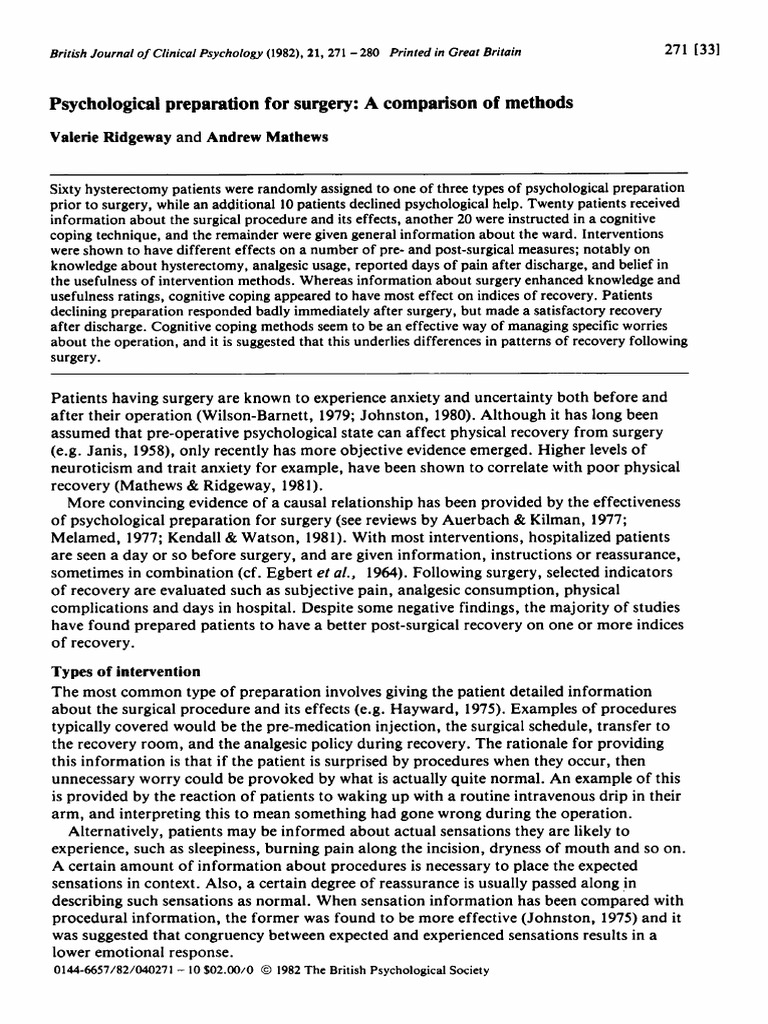 British Journal of Clinical Psychology (1982), 21, 271 – 280 Printed in Great Britain

271 [33]

Psychological preparation for surgery: A comparison of methods

Valerie Ridgeway and Andrew Mathews

Sixty hysterectomy patients were randomly assigned to one of three types of psychological preparation prior to surgery, while an additional 10 patients declined psychological help. Twenty patients received information about the surgical procedure and its effects, another 20 were instructed in a cognitive coping technique, and the remainder were given general information about the ward. Interventions were shown to have different effects on a number of pre- and post-surgical measures; notably on knowledge about hysterectomy, analgesic usage, reported days of pain after discharge, and belief in the usefulness of intervention methods. Whereas information about surgery enhanced knowledge and usefulness ratings, cognitive coping appeared to have most effect on indices of recovery. Patients declining preparation responded badly immediately after surgery, but made a satisfactory recovery after discharge. Cognitive coping methods seem to be an effective way of managing specific worries about the operation, and it is suggested that this underlies differences in patterns of recovery following surgery.

Patients having surgery are known to experience anxiety and uncertainty both before and after their operation (Wilson-Barnett, 1979; Johnston, 1980). Although it has long been assumed that pre-operative psychological state can affect physical recovery from surgery (e.g. Janis, 1958), only recently has more objective evidence emerged. Higher levels of neuroticism and trait anxiety for example, have been shown to correlate with poor physical recovery (Mathews & Ridgeway, 1981).

More convincing evidence of a causal relationship has been provided by the effectiveness of psychological preparation for surgery (see reviews by Auerbach & Kilman, 1977; Melamed, 1977; Kendall & Watson, 1981). With most interventions, hospitalized patients are seen a day or so before surgery, and are given information, instructions or reassurance, sometimes in combination (cf. Egbert et al., 1964). Following surgery, selected indicators of recovery are evaluated such as subjective pain, analgesic consumption, physical complications and days in hospital. Despite some negative findings, the majority of studies have found prepared patients to have a better post-surgical recovery on one or more indices of recovery.

Types of intervention

The most common type of preparation involves giving the patient detailed information about the surgical procedure and its effects (e.g. Hayward, 1975). Examples of procedures typically covered would be the pre-medication injection, the surgical schedule, transfer to the recovery room, and the analgesic policy during recovery. The rationale for providing this information is that if the patient is surprised by procedures when they occur, then unnecessary worry could be provoked by what is actually quite normal. An example of this is provided by the reaction of patients to waking up with a routine intravenous drip in their arm, and interpreting this to mean something had gone wrong during the operation.

Alternatively, patients may be informed about actual sensations they are likely to experience, such as sleepiness, burning pain along the incision, dryness of mouth and so on. A certain amount of information about procedures is necessary to place the expected sensations in context. Also, a certain degree of reassurance is usually passed along in describing such sensations as normal. When sensation information has been compared with procedural information, the former was found to be more effective (Johnston, 1975) and it was suggested that congruency between expected and experienced sensations results in a lower emotional response.

0144-6657/82/040271 – 10 $02.00/0 © 1982 The British Psychological Society